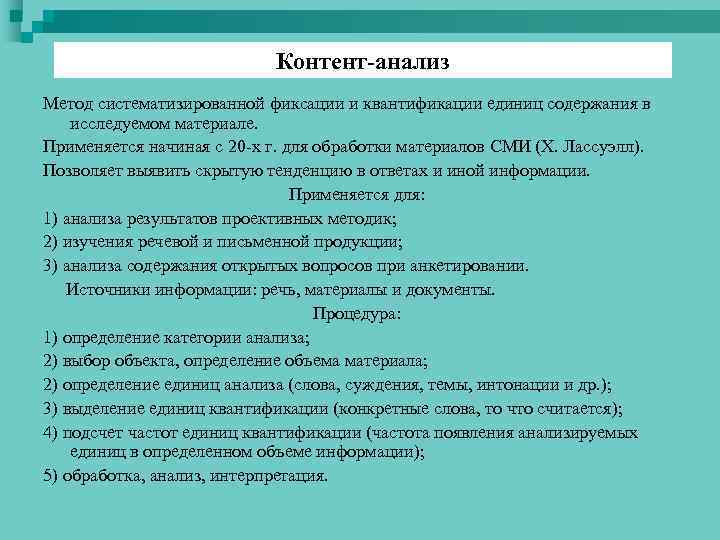 Контент-анализ

Метод систематизированной фиксации и квантификации единиц содержания в исследуемом материале.

Применяется начиная с 20-х г. для обработки материалов СМИ (Х. Лассуэлл).

Позволяет выявить скрытую тенденцию в ответах и иной информации.

Применяется для:

1) анализа результатов проективных методик;

2) изучения речевой и письменной продукции;

3) анализа содержания открытых вопросов при анкетировании.

Источники информации: речь, материалы и документы.

Процедура:

1) определение категории анализа;

2) выбор объекта, определение объема материала;

2) определение единиц анализа (слова, суждения, темы, интонации и др.);

3) выделение единиц квантификации (конкретные слова, то что считается);

4) подсчет частот единиц квантификации (частота появления анализируемых единиц в определенном объеме информации);

5) обработка, анализ, интерпретация.